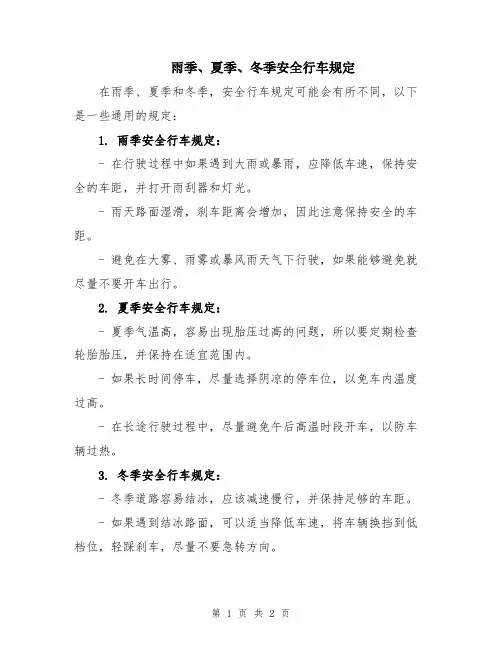 雨季、夏季、冬季安全行车规定

在雨季、夏季和冬季，安全行车规定可能会有所不同，以下是一些通用的规定：

1. 雨季安全行车规定：

- 在行驶过程中如果遇到大雨或暴雨，应降低车速，保持安全的车距，并打开雨刮器和灯光。

- 雨天路面湿滑，刹车距离会增加，因此注意保持安全的车距。

- 避免在大雾、雨雾或暴风雨天气下行驶，如果能够避免就尽量不要开车出行。

2. 夏季安全行车规定：

- 夏季气温高，容易出现胎压过高的问题，所以要定期检查轮胎胎压，并保持在适宜范围内。

- 如果长时间停车，尽量选择阴凉的停车位，以免车内温度过高。

- 在长途行驶过程中，尽量避免午后高温时段开车，以防车辆过热。

3. 冬季安全行车规定：

- 冬季道路容易结冰，应该减速慢行，并保持足够的车距。

- 如果遇到结冰路面，可以适当降低车速，将车辆换挡到低档位，轻踩刹车，尽量不要急转方向。

第 1 页 共 2 页